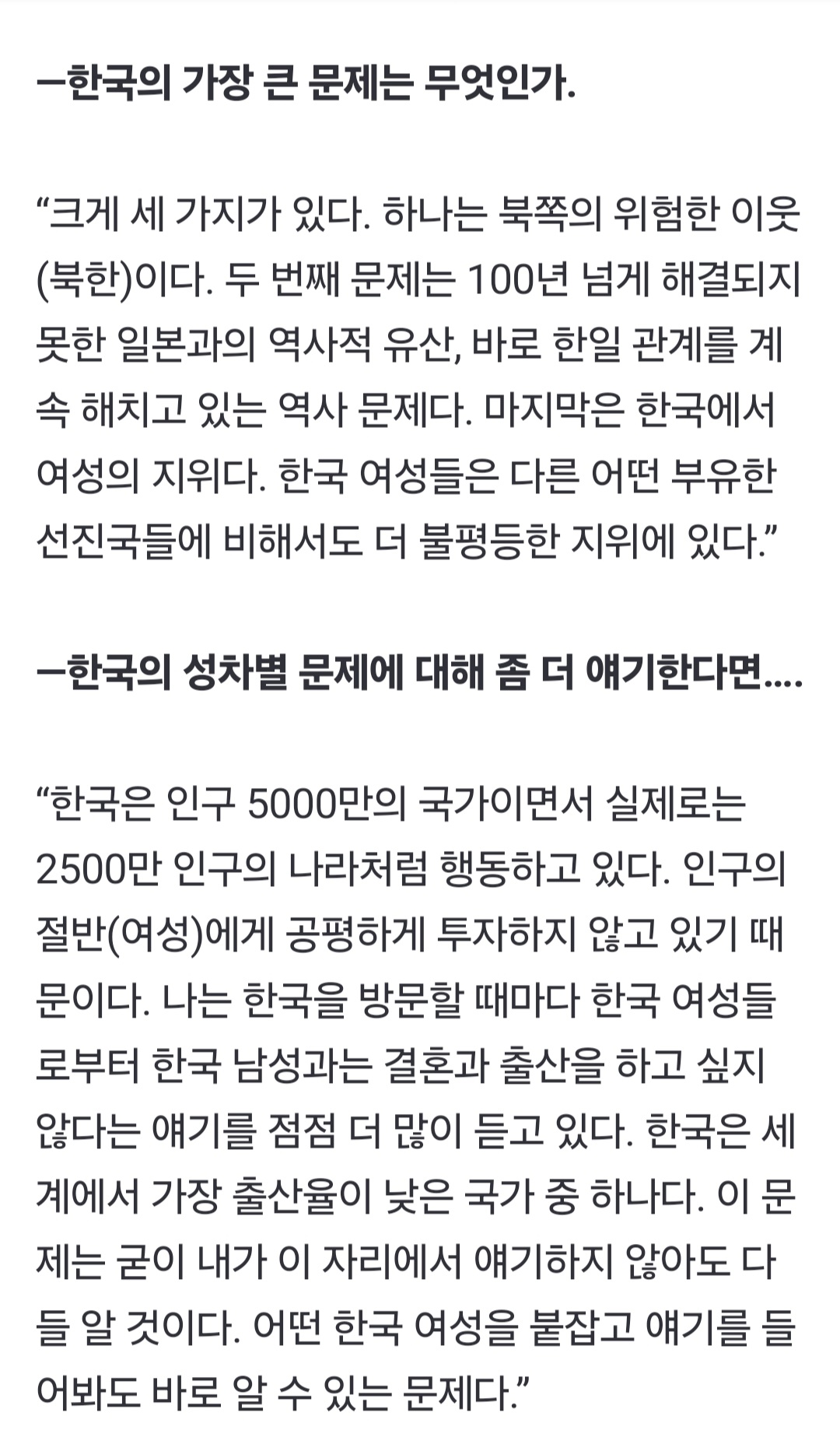 —한국의 가장 큰 문제는 무엇인가.

“크게 세 가지가 있다. 하나는 북쪽의 위험한 이웃(북한)이다. 두 번째 문제는 100년 넘게 해결되지 못한 일본과의 역사적 유산, 바로 한일 관계를 계속 해치고 있는 역사 문제다. 마지막은 한국에서 여성의 지위다. 한국 여성들은 다른 어떤 부유한 선진국들에 비해서도 더 불평등한 지위에 있다.”

—한국의 성차별 문제에 대해 좀 더 얘기한다면….

“한국은 인구 5000만의 국가이면서 실제로는 2500만 인구의 나라처럼 행동하고 있다. 인구의 절반(여성)에게 공평하게 투자하지 않고 있기 때문이다. 나는 한국을 방문할 때마다 한국 여성들로부터 한국 남성과는 결혼과 출산을 하고 싶지 않다는 얘기를 점점 더 많이 듣고 있다. 한국은 세계에서 가장 출산율이 낮은 국가 중 하나다. 이 문제는 굳이 내가 이 자리에서 얘기하지 않아도 다들 알 것이다. 어떤 한국 여성을 붙잡고 얘기를 들어봐도 바로 알 수 있는 문제다.”